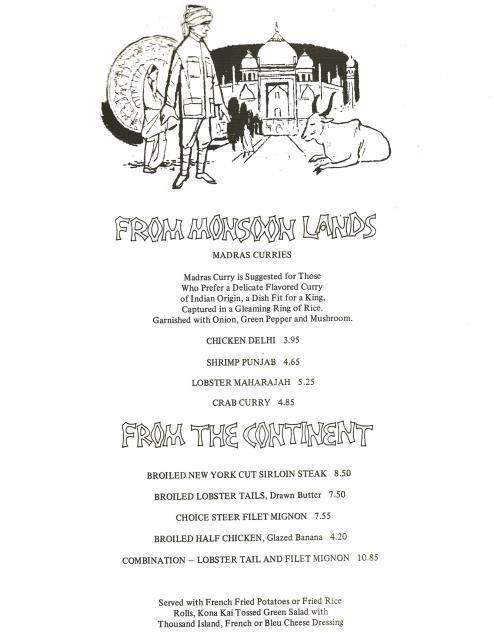 FROM MONSOON LANDS

MADRAS CURRIES

Madras Curry is Suggested for Those Who Prefer a Delicate Flavored Curry of Indian Origin, a Dish Fit for a King, Captured in a Gleaming Ring of Rice. Garnished with Onion, Green Pepper and Mushroom.

CHICKEN DELHI 3.95

SHRIMP PUNJAB 4.65

LOBSTER MAHARAJAH 5.25

CRAB CURRY 4.85

FROM THE CONTINENT

BROILED NEW YORK CUT SIRLOIN STEAK 8.50

BROILED LOBSTER TAILS, Drawn Butter 7.50

CHOICE STEER FILET MIGNON 7.55

BROILED HALF CHICKEN, Glazed Banana 4.20

COMBINATION – LOBSTER TAIL AND FILET MIGNON 10.85

Served with French Fried Potatoes or Fried Rice Rolls, Kona Kai Tossed Green Salad with Thousand Island, French or Bleu Cheese Dressing